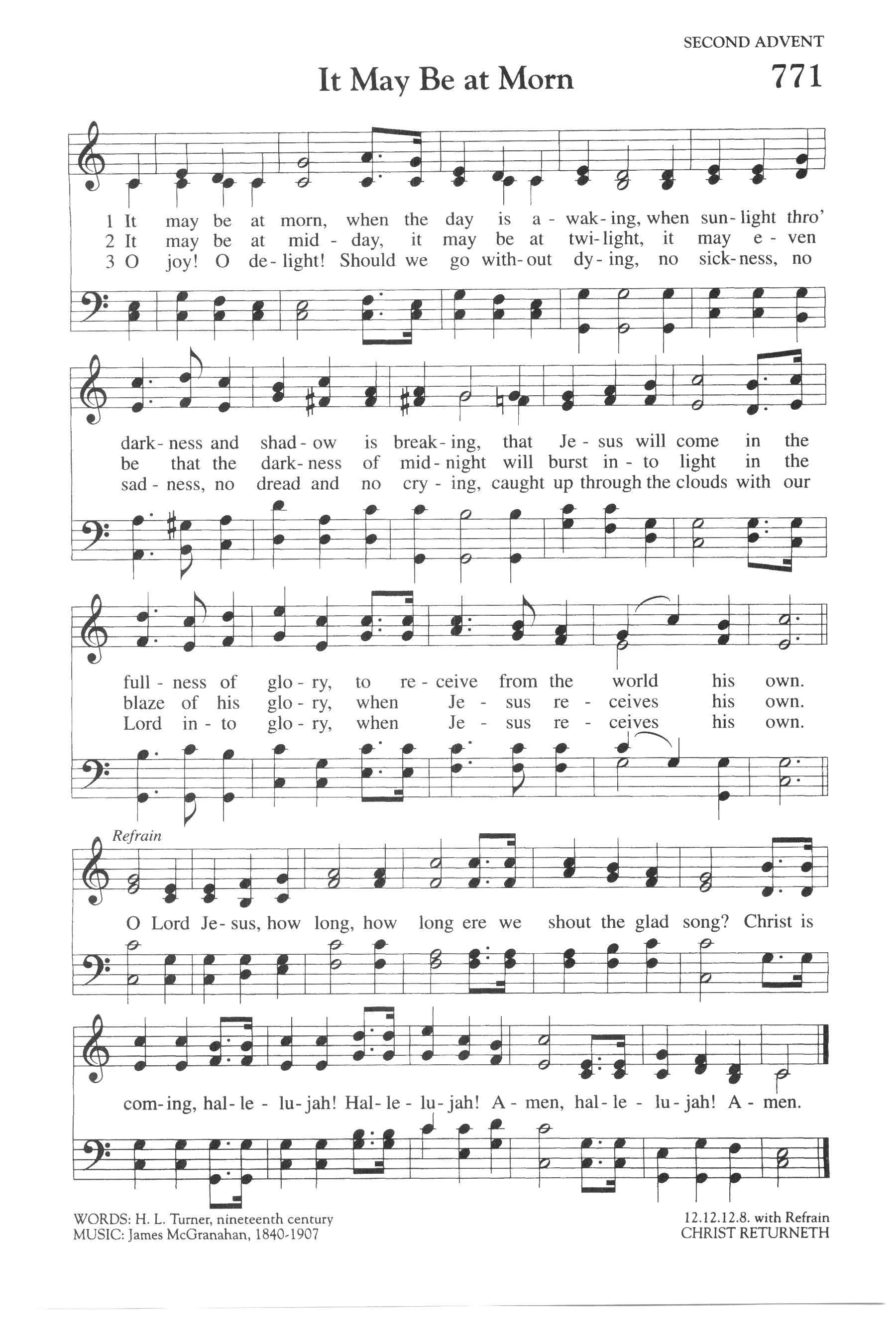 SECOND ADVENT

It May Be at Morn

771

1 It may be at morn, when the day is a - wak - ing, when sun - light thro'
2 It may be at mid - day, it may be at twi - light, it may e - ven
3 O joy! O de - light! Should we go with - out dy - ing, no sick - ness, no

dark - ness and shad - ow is break - ing, that Je - sus will come in the
be that the dark - ness of mid - night will burst in - to light in the
sad - ness, no dread and no cry - ing, caught up through the clouds with our

full - ness of glo - ry, to re - ceive from the world his own.
blaze of his glo - ry, when Je - sus re - ceives his own.
Lord in - to glo - ry, when Je - sus re - ceives his own.

Refrain

O Lord Je - sus, how long, how long ere we shout the glad song? Christ is

com - ing, hal - le - lu - jah! Hal - le - lu - jah! A - men, hal - le - lu - jah! A - men.

WORDS: H. L. Turner, nineteenth century
MUSIC: James McGranahan, 1840-1907

12.12.12.8. with Refrain
CHRIST RETURNETH